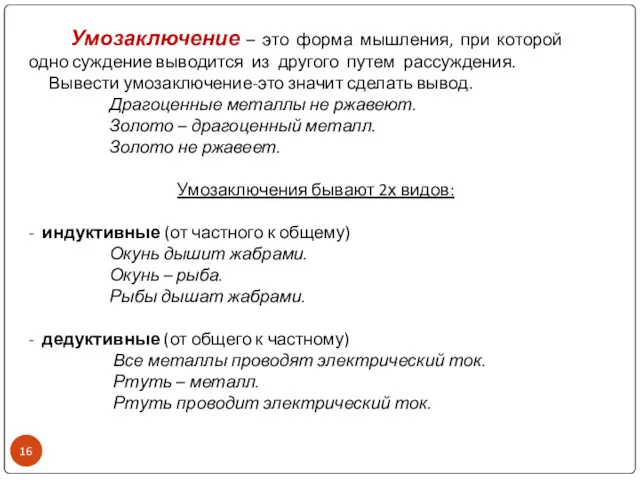 Умозаключение – это форма мышления, при которой одно суждение выводится из другого путем рассуждения.

Вывести умозаключение-это значит сделать вывод.

Драгоценные металлы не ржавеют.
Золото – драгоценный металл.
Золото не ржавеет.

Умозаключения бывают 2х видов:

- индуктивные (от частного к общему)
Окунь дышит жабрами.
Окунь – рыба.
Рыбы дышат жабрами.

- дедуктивные (от общего к частному)
Все металлы проводят электрический ток.
Ртуть – металл.
Ртуть проводит электрический ток.

16